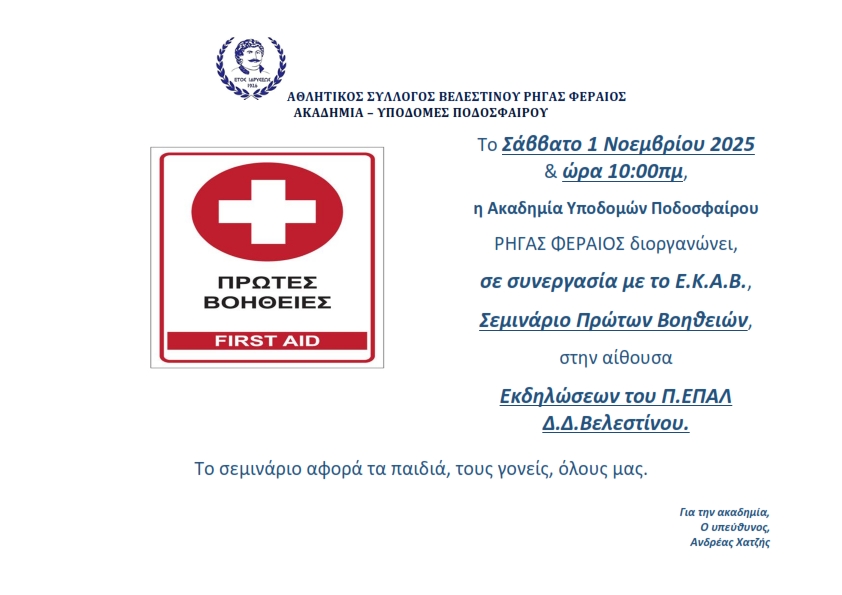 ΕΤΟΣ ΙΔΡΥΣΕΩΣ 1926

ΑΘΛΗΤΙΚΟΣ ΣΥΛΛΟΓΟΣ ΒΕΛΕΣΤΙΝΟΥ ΡΗΓΑΣ ΦΕΡΑΙΟΣ
ΑΚΑΔΗΜΙΑ – ΥΠΟΔΟΜΕΣ ΠΟΔΟΣΦΑΙΡΟΥ

ΠΡΩΤΕΣ ΒΟΗΘΕΙΕΣ
FIRST AID

Το Σάββατο 1 Νοεμβρίου 2025
& ώρα 10:00πμ,
η Ακαδημία Υποδομών Ποδοσφαίρου
ΡΗΓΑΣ ΦΕΡΑΙΟΣ διοργανώνει,
σε συνεργασία με το Ε.Κ.Α.Β.,
Σεμινάριο Πρώτων Βοηθειών,
στην αίθουσα
Εκδηλώσεων του Π.ΕΠΑΛ
Δ.Δ.Βελεστίνου.

Το σεμινάριο αφορά τα παιδιά, τους γονείς, όλους μας.

Για την ακαδημία,
Ο υπεύθυνος,
Ανδρέας Χατζής